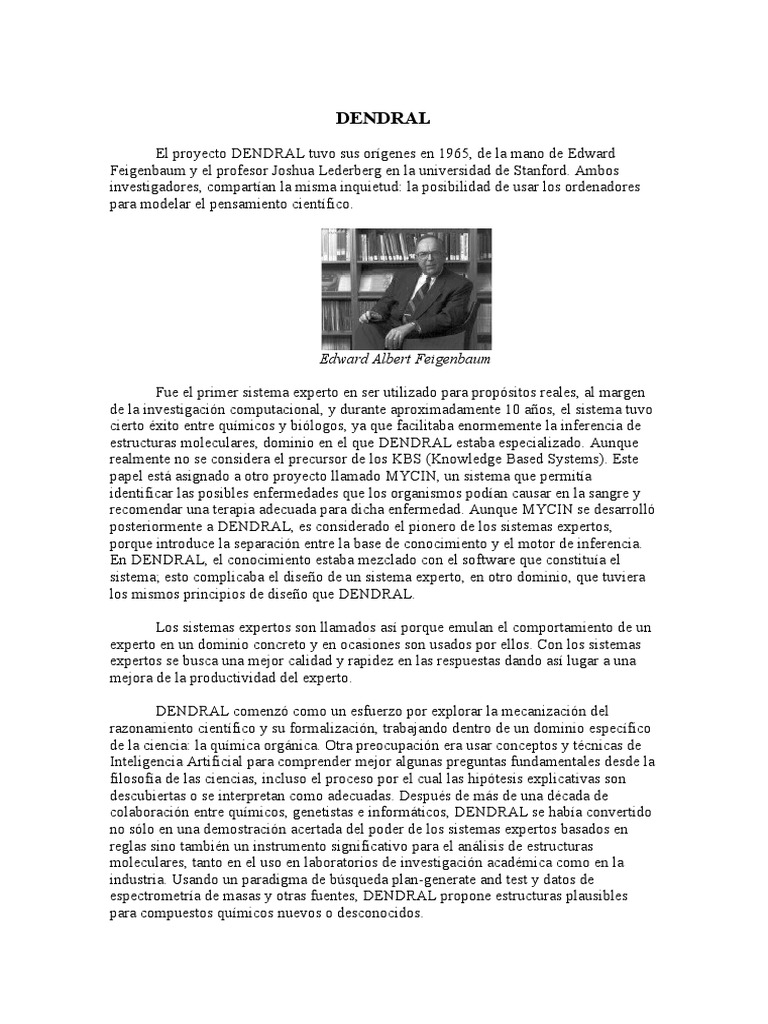 DENDRAL

El proyecto DENDRAL tuvo sus orígenes en 1965, de la mano de Edward Feigenbaum y el profesor Joshua Lederberg en la universidad de Stanford. Ambos investigadores, compartían la misma inquietud: la posibilidad de usar los ordenadores para modelar el pensamiento científico.

Edward Albert Feigenbaum

Fue el primer sistema experto en ser utilizado para propósitos reales, al margen de la investigación computacional, y durante aproximadamente 10 años, el sistema tuvo cierto éxito entre químicos y biólogos, ya que facilitaba enormemente la inferencia de estructuras moleculares, dominio en el que DENDRAL estaba especializado. Aunque realmente no se considera el precursor de los KBS (Knowledge Based Systems). Este papel está asignado a otro proyecto llamado MYCIN, un sistema que permitía identificar las posibles enfermedades que los organismos podían causar en la sangre y recomendar una terapia adecuada para dicha enfermedad. Aunque MYCIN se desarrolló posteriormente a DENDRAL, es considerado el pionero de los sistemas expertos, porque introduce la separación entre la base de conocimiento y el motor de inferencia. En DENDRAL, el conocimiento estaba mezclado con el software que constituía el sistema; esto complicaba el diseño de un sistema experto, en otro dominio, que tuviera los mismos principios de diseño que DENDRAL.

Los sistemas expertos son llamados así porque emulan el comportamiento de un experto en un dominio concreto y en ocasiones son usados por ellos. Con los sistemas expertos se busca una mejor calidad y rapidez en las respuestas dando así lugar a una mejora de la productividad del experto.

DENDRAL comenzó como un esfuerzo por explorar la mecanización del razonamiento científico y su formalización, trabajando dentro de un dominio específico de la ciencia: la química orgánica. Otra preocupación era usar conceptos y técnicas de Inteligencia Artificial para comprender mejor algunas preguntas fundamentales desde la filosofía de las ciencias, incluso el proceso por el cual las hipótesis explicativas son descubiertas o se interpretan como adecuadas. Después de más de una década de colaboración entre químicos, genetistas e informáticos, DENDRAL se había convertido no sólo en una demostración acertada del poder de los sistemas expertos basados en reglas sino también un instrumento significativo para el análisis de estructuras moleculares, tanto en el uso en laboratorios de investigación académica como en la industria. Usando un paradigma de búsqueda plan-generate and test y datos de espectrometría de masas y otras fuentes, DENDRAL propone estructuras plausibles para compuestos químicos nuevos o desconocidos.